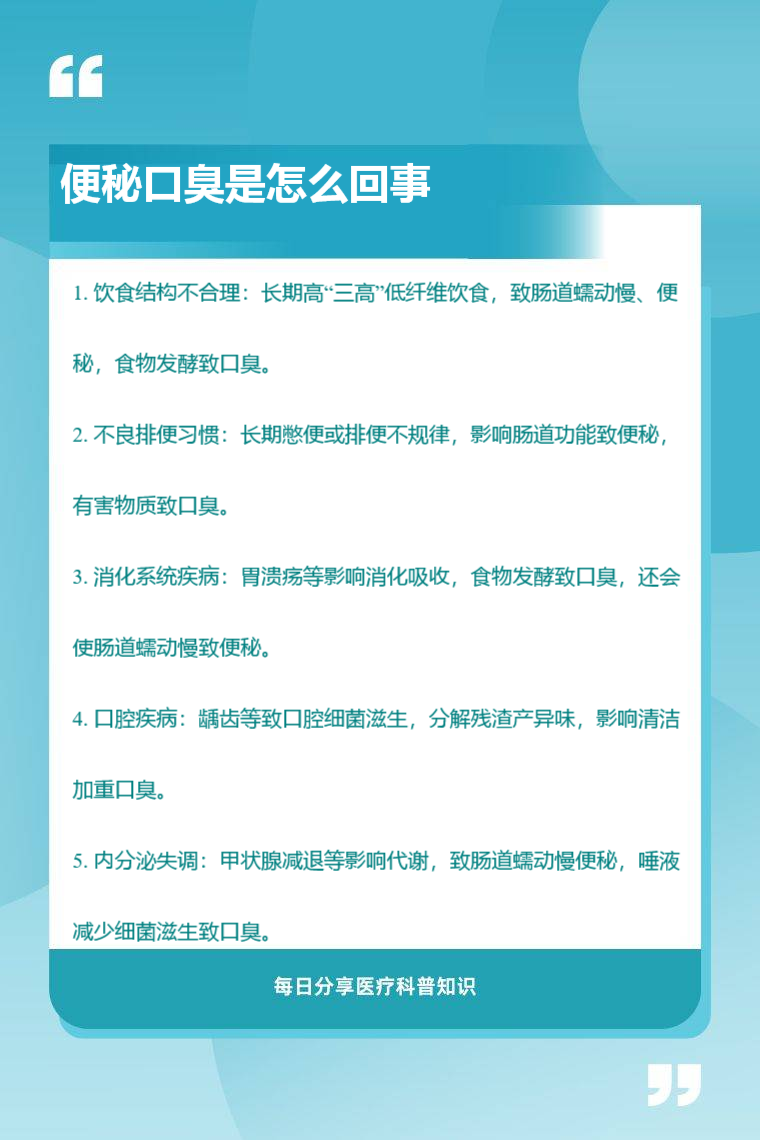 “

便秘口臭是怎么回事

1. 饮食结构不合理：长期高“三高”低纤维饮食，致肠道蠕动慢、便秘，食物发酵致口臭。

2. 不良排便习惯：长期憋便或排便不规律，影响肠道功能致便秘，有害物质致口臭。

3. 消化系统疾病：胃溃疡等影响消化吸收，食物发酵致口臭，还会使肠道蠕动慢致便秘。

4. 口腔疾病：龋齿等致口腔细菌滋生，分解残渣产异味，影响清洁加重口臭。

5. 内分泌失调：甲状腺减退等影响代谢，致肠道蠕动慢便秘，唾液减少细菌滋生致口臭。

每日分享医疗科普知识

”